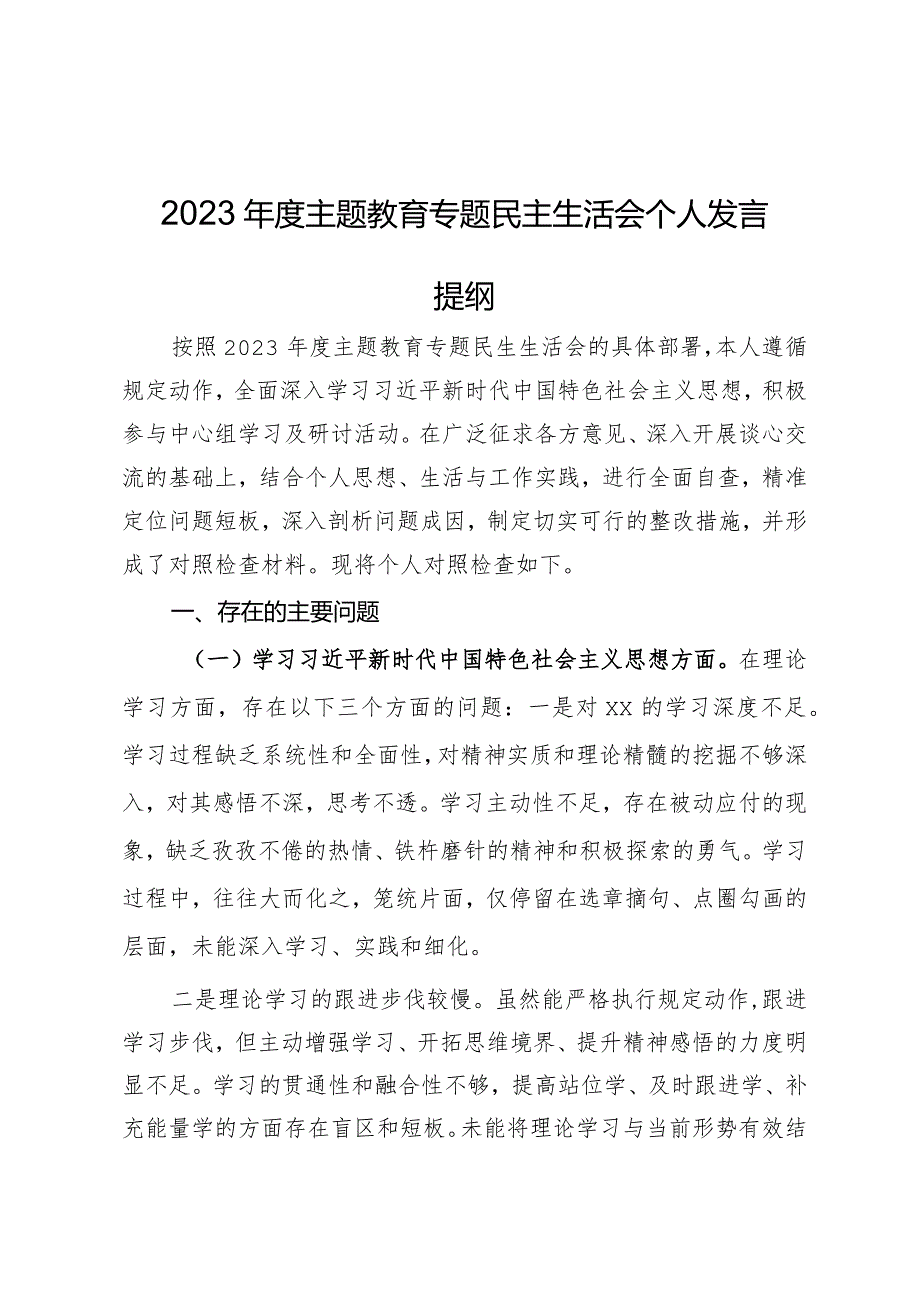 2023年度主题教育专题民主生活会个人发言提纲

按照2023年度主题教育专题民生生活会的具体部署，本人遵循规定动作，全面深入学习习近平新时代中国特色社会主义思想，积极参与中心组学习及研讨活动。在广泛征求各方意见、深入开展谈心交流的基础上，结合个人思想、生活与工作实践，进行全面自查，精准定位问题短板，深入剖析问题成因，制定切实可行的整改措施，并形成了对照检查材料。现将个人对照检查如下。

一、存在的主要问题

（一）学习习近平新时代中国特色社会主义思想方面。在理论学习方面，存在以下三个方面的问题：一是对XX的学习深度不足。学习过程缺乏系统性和全面性，对精神实质和理论精髓的挖掘不够深入，对其感悟不深，思考不透。学习主动性不足，存在被动应付的现象，缺乏孜孜不倦的热情、铁杵磨针的精神和积极探索的勇气。学习过程中，往往大而化之，笼统片面，仅停留在选章摘句、点圈勾画的层面，未能深入学习、实践和细化。

二是理论学习的跟进步伐较慢。虽然能严格执行规定动作，跟进学习步伐，但主动增强学习、开拓思维境界、提升精神感悟的力度明显不足。学习的贯通性和融合性不够，提高站位学、及时跟进学、补充能量学的方面存在盲区和短板。未能将理论学习与当前形势有效结